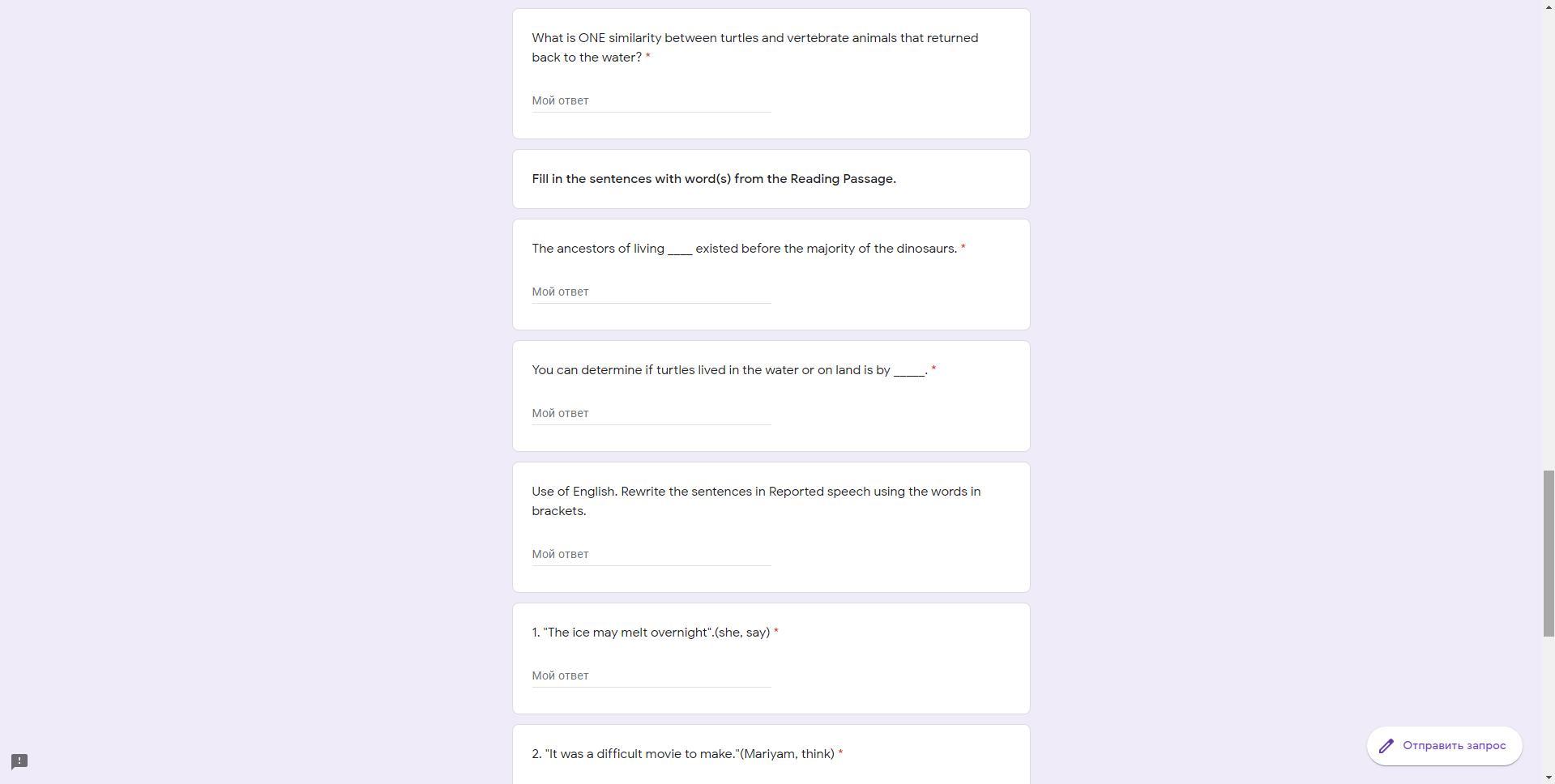 What is ONE similarity between turtles and vertebrate animals that returned back to the water? *

Мой ответ

Fill in the sentences with word(s) from the Reading Passage.

The ancestors of living ____ existed before the majority of the dinosaurs. *

Мой ответ

You can determine if turtles lived in the water or on land is by _____. *

Мой ответ

Use of English. Rewrite the sentences in Reported speech using the words in brackets.

Мой ответ

1. "The ice may melt overnight".(she, say) *

Мой ответ

2. "It was a difficult movie to make."(Mariyam, think) *

Отправить запрос